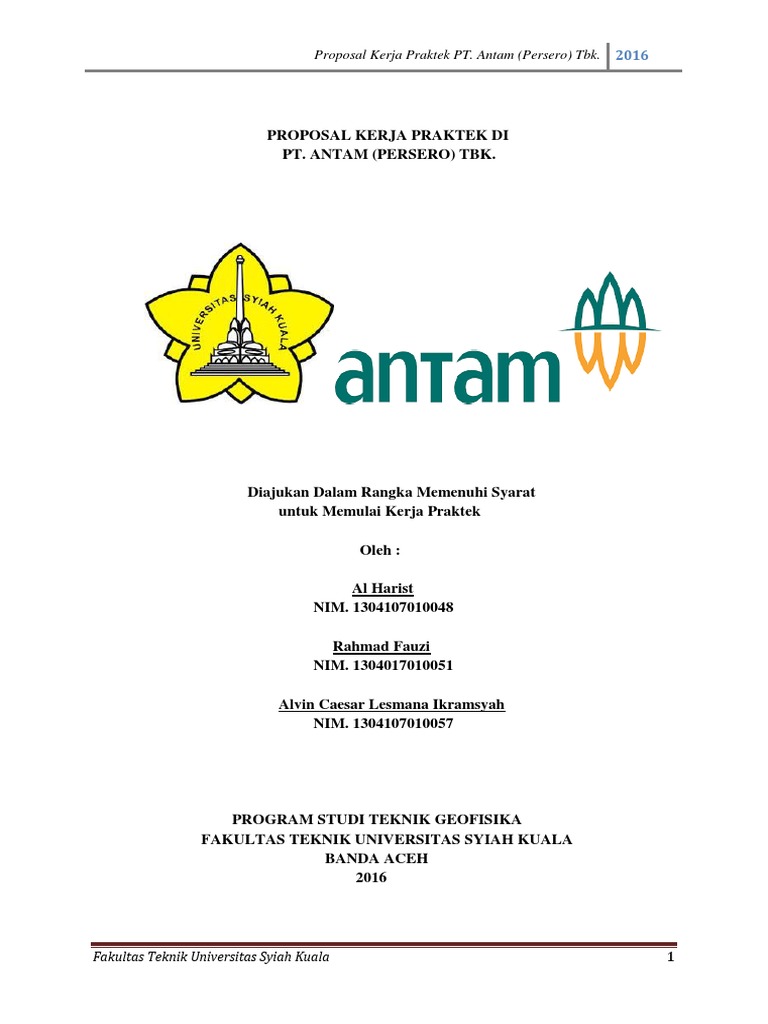 Proposal Kerja Praktek PT. Antam (Persero) Tbk. 2016

PROPOSAL KERJA PRAKTEK DI
PT. ANTAM (PERSERO) TBK.

UNIVERSITAS SYIAH KUALA

antam

Diajukan Dalam Rangka Memenuhi Syarat
untuk Memulai Kerja Praktek

Oleh :

Al Harist
NIM. 1304107010048

Rahmad Fauzi
NIM. 1304017010051

Alvin Caesar Lesmana Ikramsyah
NIM. 1304107010057

PROGRAM STUDI TEKNIK GEOFISIKA
FAKULTAS TEKNIK UNIVERSITAS SYIAH KUALA
BANDA ACEH
2016

Fakultas Teknik Universitas Syiah Kuala 1